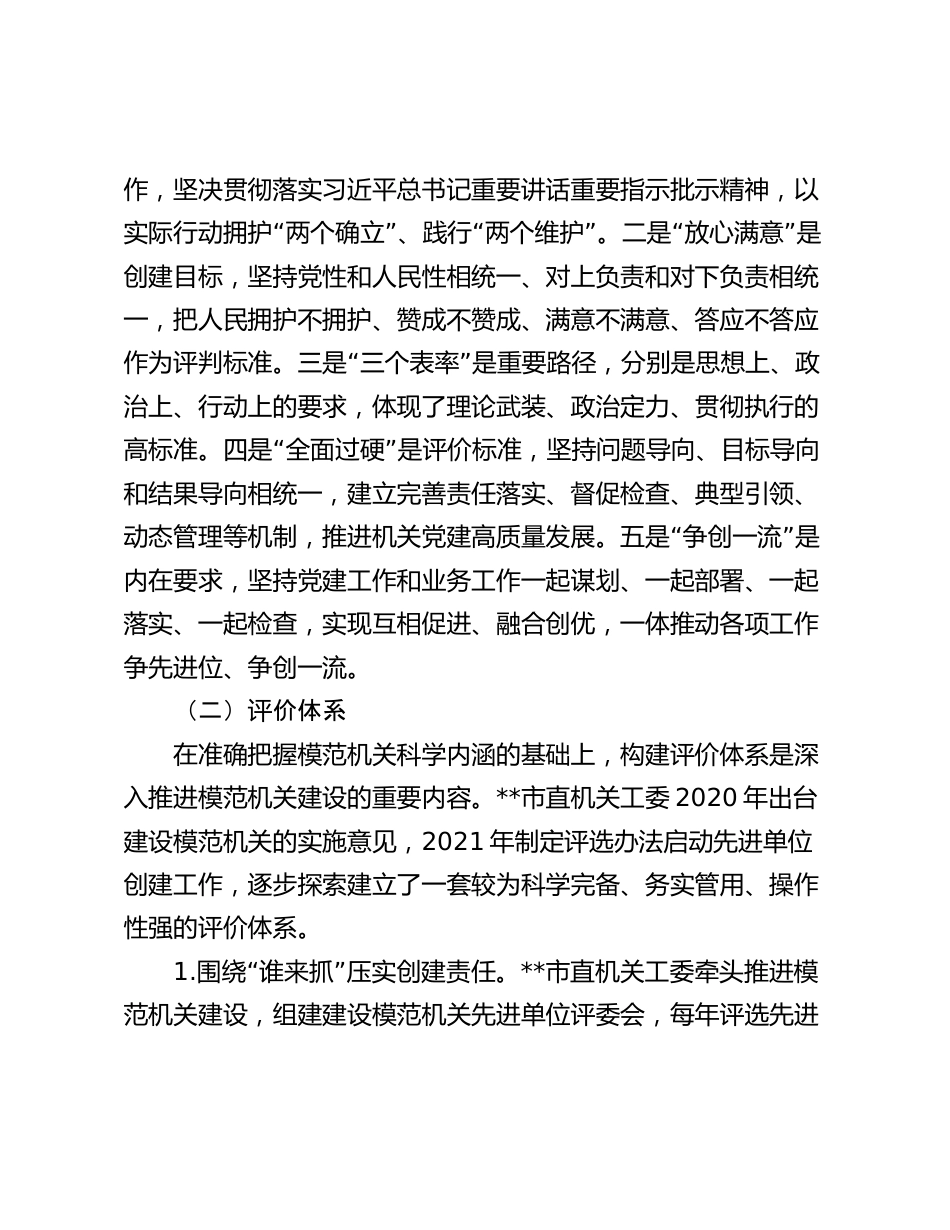 作，坚决贯彻落实习近平总书记重要讲话重要指示批示精神，以实际行动拥护“两个确立”、践行“两个维护”。二是“放心满意”是创建目标，坚持党性和人民性相统一、对上负责和对下负责相统一，把人民拥护不拥护、赞成不赞成、满意不满意、答应不答应作为评判标准。三是“三个表率”是重要路径，分别是思想上、政治上、行动上的要求，体现了理论武装、政治定力、贯彻执行的高标准。四是“全面过硬”是评价标准，坚持问题导向、目标导向和结果导向相统一，建立完善责任落实、督促检查、典型引领、动态管理等机制，推进机关党建高质量发展。五是“争创一流”是内在要求，坚持党建工作和业务工作一起谋划、一起部署、一起落实、一起检查，实现互相促进、融合创优，一体推动各项工作争先进位、争创一流。

（二）评价体系

在准确把握模范机关科学内涵的基础上，构建评价体系是深入推进模范机关建设的重要内容。**市直机关工委 2020 年出台建设模范机关的实施意见，2021 年制定评选办法启动先进单位创建工作，逐步探索建立了一套较为科学完备、务实管用、操作性强的评价体系。

1.围绕“谁来抓”压实创建责任。**市直机关工委牵头推进模范机关建设，组建建设模范机关先进单位评委会，每年评选先进